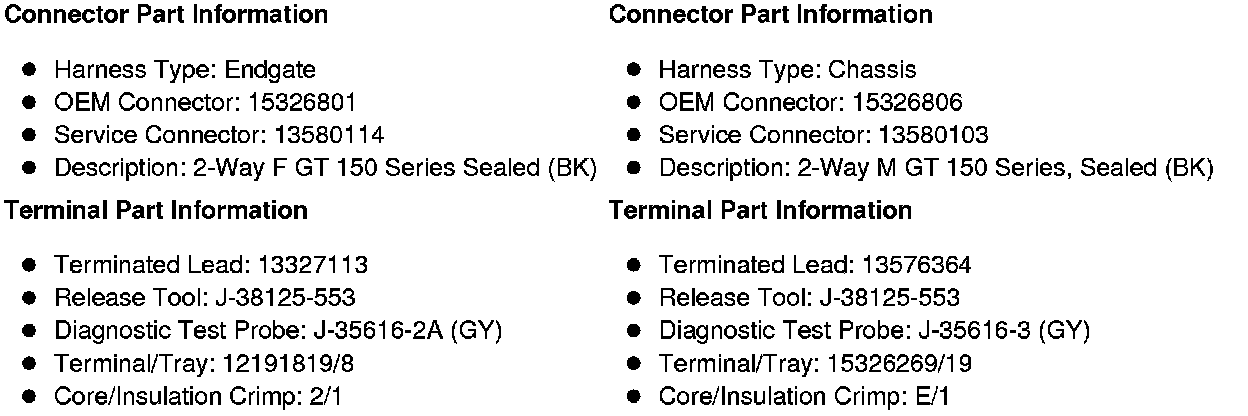 Connector Part Information

• Harness Type: Endgate
• OEM Connector: 15326801
• Service Connector: 13580114
• Description: 2-Way F GT 150 Series Sealed (BK)

Terminal Part Information

• Terminated Lead: 13327113
• Release Tool: J-38125-553
• Diagnostic Test Probe: J-35616-2A (GY)
• Terminal/Tray: 12191819/8
• Core/Insulation Crimp: 2/1

Connector Part Information

• Harness Type: Chassis
• OEM Connector: 15326806
• Service Connector: 13580103
• Description: 2-Way M GT 150 Series, Sealed (BK)

Terminal Part Information

• Terminated Lead: 13576364
• Release Tool: J-38125-553
• Diagnostic Test Probe: J-35616-3 (GY)
• Terminal/Tray: 15326269/19
• Core/Insulation Crimp: E/1